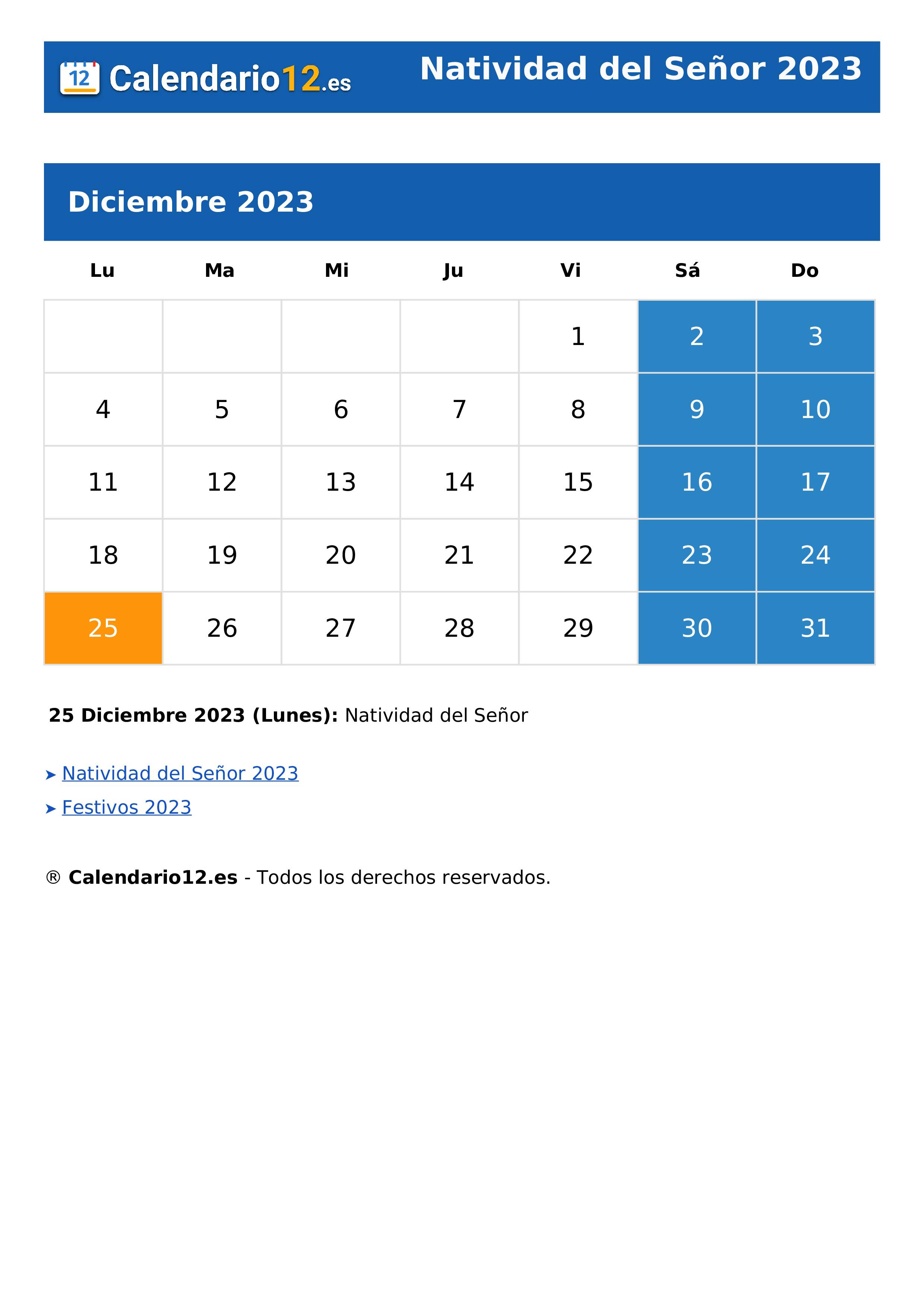 12 Calendario12.es

Natividad del Señor 2023

Diciembre 2023

| Lu | Ma | Mi | Ju | Vi | Sá | Do |
|---|---|---|---|---|---|---|
| | | | | 1 | 2 | 3 |
| 4 | 5 | 6 | 7 | 8 | 9 | 10 |
| 11 | 12 | 13 | 14 | 15 | 16 | 17 |
| 18 | 19 | 20 | 21 | 22 | 23 | 24 |
| 25 | 26 | 27 | 28 | 29 | 30 | 31 |

**25 Diciembre 2023 (Lunes):** Natividad del Señor

➤ Natividad del Señor 2023

➤ Festivos 2023

® **Calendario12.es** - Todos los derechos reservados.